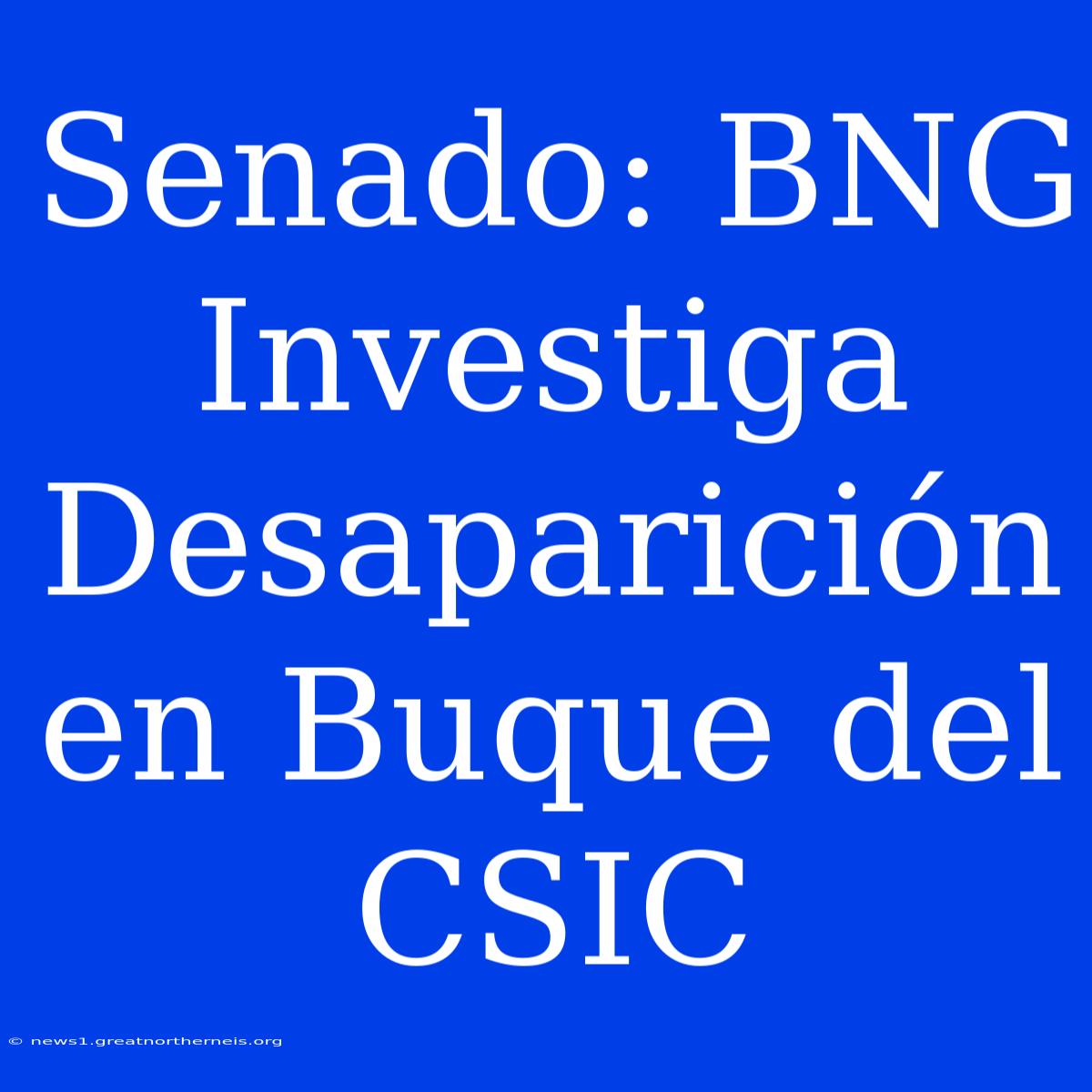 Senado: BNG Investiga Desaparición en Buque del CSIC

© news1.greatnortherneis.org